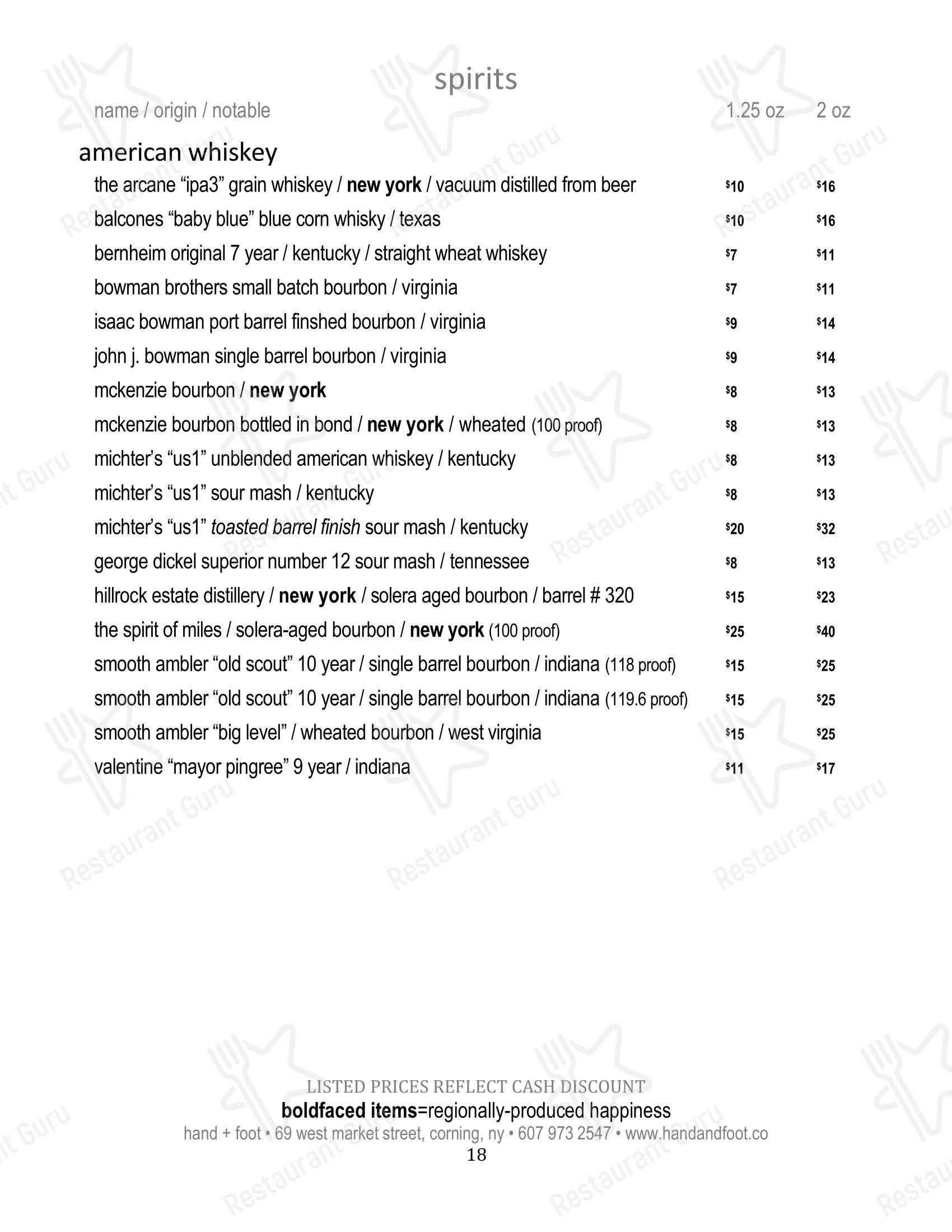 spirits

name / origin / notable 1.25 oz 2 oz

american whiskey

the arcane "ipa3" grain whiskey / new york / vacuum distilled from beer $10 $16

balcones "baby blue" blue corn whisky / texas $10 $16

bernheim original 7 year / kentucky / straight wheat whiskey $7 $11

bowman brothers small batch bourbon / virginia $7 $11

isaac bowman port barrel finshed bourbon / virginia $9 $14

john j. bowman single barrel bourbon / virginia $9 $14

mckenzie bourbon / new york $8 $13

mckenzie bourbon bottled in bond / new york / wheated (100 proof) $8 $13

michter's "us1" unblended american whiskey / kentucky $8 $13

michter's "us1" sour mash / kentucky $8 $13

michter's "us1" toasted barrel finish sour mash / kentucky $20 $32

george dickel superior number 12 sour mash / tennessee $8 $13

hillrock estate distillery / new york / solera aged bourbon / barrel # 320 $15 $23

the spirit of miles / solera-aged bourbon / new york (100 proof) $25 $40

smooth ambler "old scout" 10 year / single barrel bourbon / indiana (118 proof) $15 $25

smooth ambler "old scout" 10 year / single barrel bourbon / indiana (119.6 proof) $15 $25

smooth ambler "big level" / wheated bourbon / west virginia $15 $25

valentine "mayor pingree" 9 year / indiana $11 $17

LISTED PRICES REFLECT CASH DISCOUNT
boldfaced items=regionally-produced happiness
hand + foot • 69 west market street, corning, ny • 607 973 2547 • www.handandfoot.co
18

Restaurant Guru